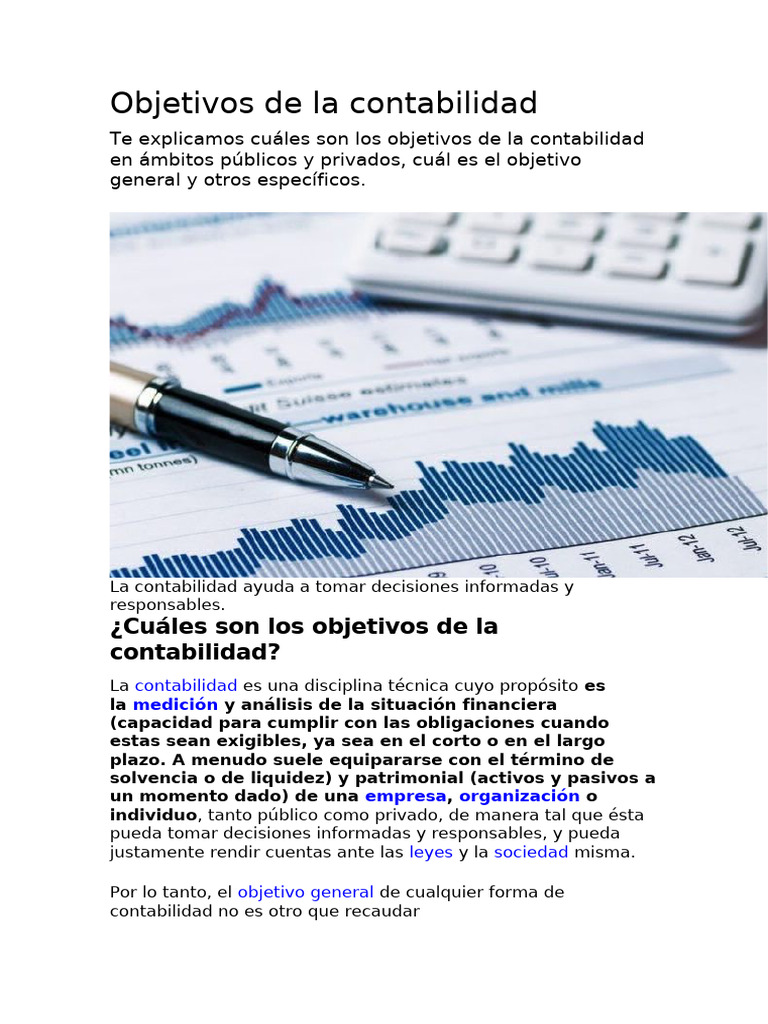 Objetivos de la contabilidad

Te explicamos cuáles son los objetivos de la contabilidad en ámbitos públicos y privados, cuál es el objetivo general y otros específicos.

La contabilidad ayuda a tomar decisiones informadas y responsables.

¿Cuáles son los objetivos de la contabilidad?

La contabilidad es una disciplina técnica cuyo propósito es la medición y análisis de la situación financiera (capacidad para cumplir con las obligaciones cuando estas sean exigibles, ya sea en el corto o en el largo plazo. A menudo suele equipararse con el término de solvencia o de liquidez) y patrimonial (activos y pasivos a un momento dado) de una empresa, organización o individuo, tanto público como privado, de manera tal que ésta pueda tomar decisiones informadas y responsables, y pueda justamente rendir cuentas ante las leyes y la sociedad misma.

Por lo tanto, el objetivo general de cualquier forma de contabilidad no es otro que recaudar